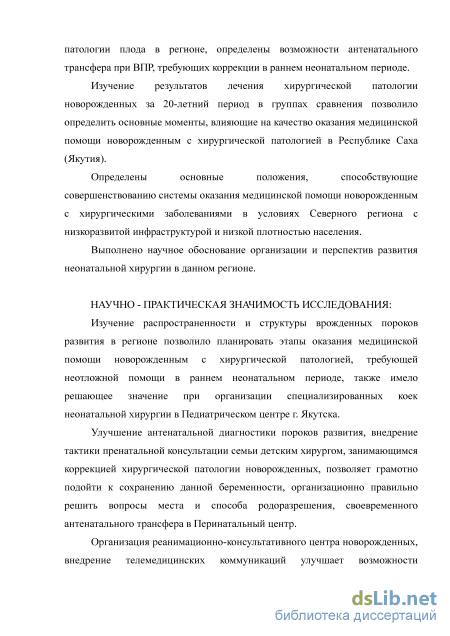 патологии плода в регионе, определены возможности антенатального трансфера при ВПР, требующих коррекции в раннем неонатальном периоде.

Изучение результатов лечения хирургической патологии новорожденных за 20-летний период в группах сравнения позволило определить основные моменты, влияющие на качество оказания медицинской помощи новорожденным с хирургической патологией в Республике Саха (Якутия).

Определены основные положения, способствующие совершенствованию системы оказания медицинской помощи новорожденным с хирургическими заболеваниями в условиях Северного региона с низкоразвитой инфраструктурой и низкой плотностью населения.

Выполнено научное обоснование организации и перспектив развития неонатальной хирургии в данном регионе.

НАУЧНО - ПРАКТИЧЕСКАЯ ЗНАЧИМОСТЬ ИССЛЕДОВАНИЯ:

Изучение распространенности и структуры врожденных пороков развития в регионе позволило планировать этапы оказания медицинской помощи новорожденным с хирургической патологией, требующей неотложной помощи в раннем неонатальном периоде, также имело решающее значение при организации специализированных коек неонатальной хирургии в Педиатрическом центре г. Якутска.

Улучшение антенатальной диагностики пороков развития, внедрение тактики пренатальной консультации семьи детским хирургом, занимающимся коррекцией хирургической патологии новорожденных, позволяет грамотно подойти к сохранению данной беременности, организационно правильно решить вопросы места и способа родоразрешения, своевременного антенатального трансфера в Перинатальный центр.

Организация реанимационно-консультативного центра новорожденных, внедрение телемедицинских коммуникаций улучшает возможности

dsLib.net
библиотека диссертаций